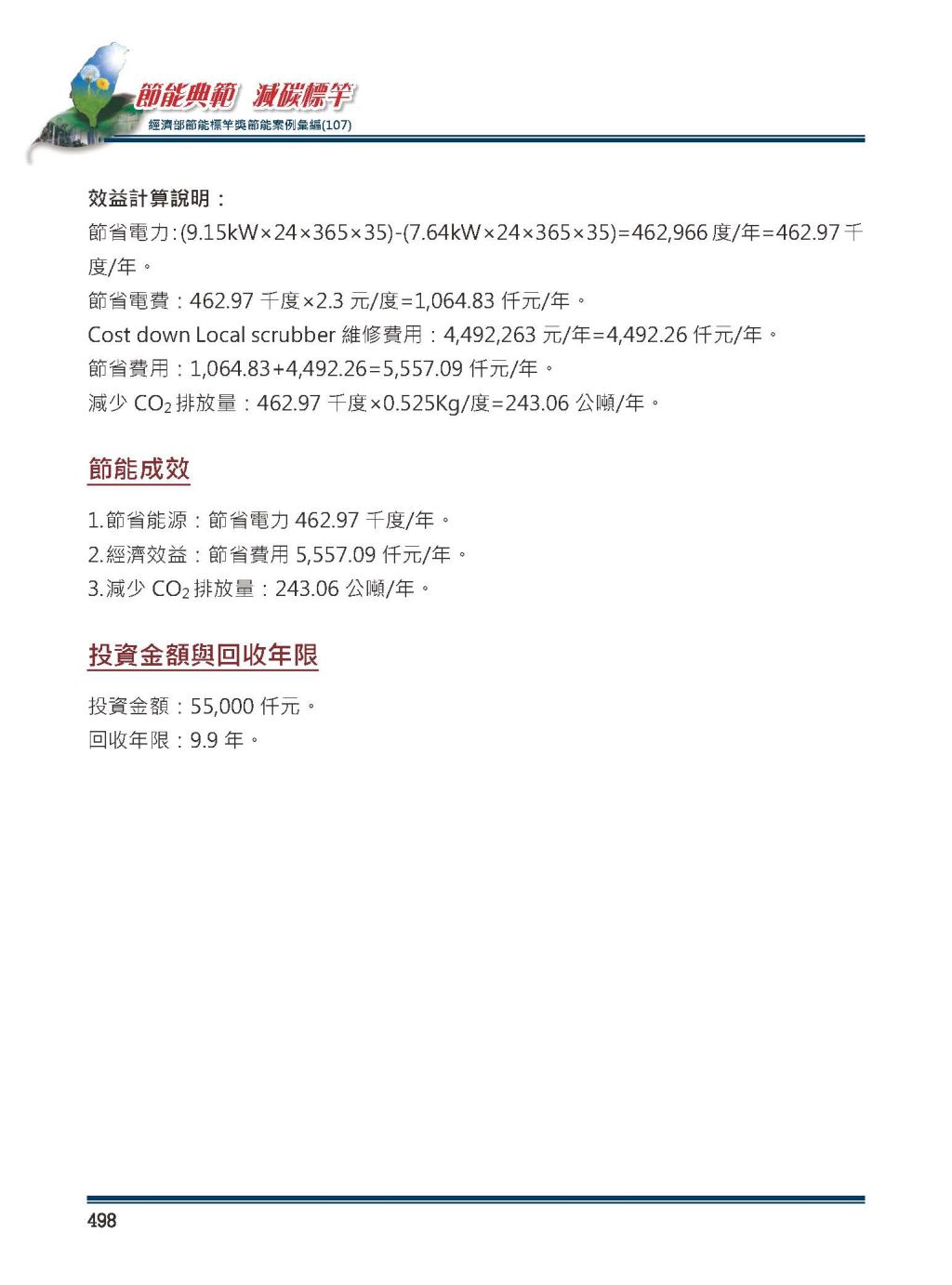 節能典範 減碳標竿
經濟部節能標竿獎節能案例彙編(107)

效益計算說明：
節省電力:(9.15kW×24×365×35)-(7.64kW×24×365×35)=462,966 度/年=462.97 千度/年。
節省電費：462.97 千度×2.3 元/度=1,064.83 仟元/年。
Cost down Local scrubber 維修費用：4,492,263 元/年=4,492.26 仟元/年。
節省費用：1,064.83+4,492.26=5,557.09 仟元/年。
減少 $CO_2$ 排放量：462.97 千度×0.525Kg/度=243.06 公噸/年。

節能成效

1.節省能源：節省電力 462.97 千度/年。
2.經濟效益：節省費用 5,557.09 仟元/年。
3.減少 $CO_2$ 排放量：243.06 公噸/年。

投資金額與回收年限

投資金額：55,000 仟元。
回收年限：9.9 年。

498